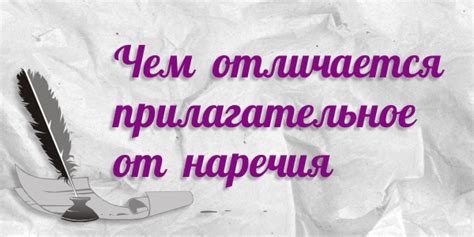 Чем отличается прилагательное от наречия